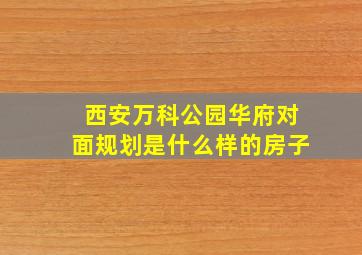 西安万科公园华府对面规划是什么样的房子